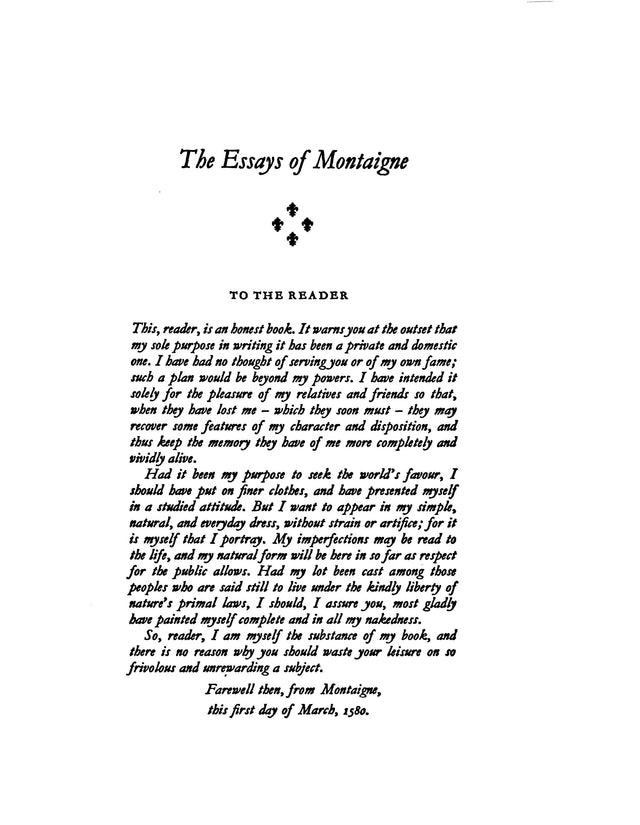 The Essays of Montaigne

TO THE READER

This, reader, is an honest book. It warns you at the outset that my sole purpose in writing it has been a private and domestic one. I have had no thought of serving you or of my own fame; such a plan would be beyond my powers. I have intended it solely for the pleasure of my relatives and friends so that, when they have lost me – which they soon must – they may recover some features of my character and disposition, and thus keep the memory they have of me more completely and vividly alive.

Had it been my purpose to seek the world's favour, I should have put on finer clothes, and have presented myself in a studied attitude. But I want to appear in my simple, natural, and everyday dress, without strain or artifice; for it is myself that I portray. My imperfections may be read to the life, and my natural form will be here in so far as respect for the public allows. Had my lot been cast among those peoples who are said still to live under the kindly liberty of nature's primal laws, I should, I assure you, most gladly have painted myself complete and in all my nakedness.

So, reader, I am myself the substance of my book, and there is no reason why you should waste your leisure on so frivolous and unrewarding a subject.

Farewell then, from Montaigne, this first day of March, 1580.